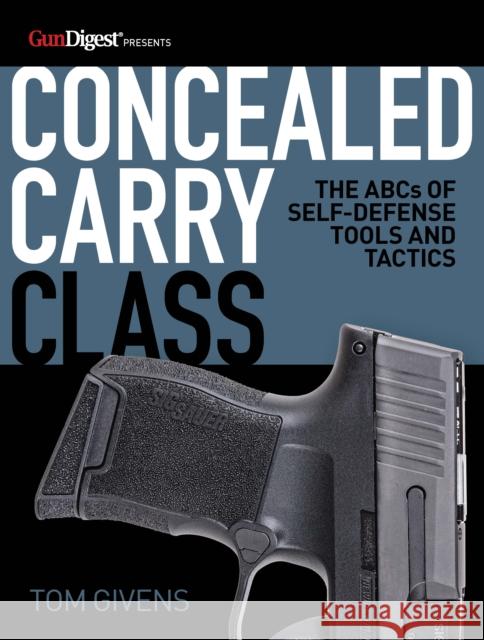 GunDigest® PRESENTS

CONCEALED CARRY CLASS

THE ABCs OF SELF-DEFENSE TOOLS AND TACTICS

SIG SAUER

TOM GIVENS